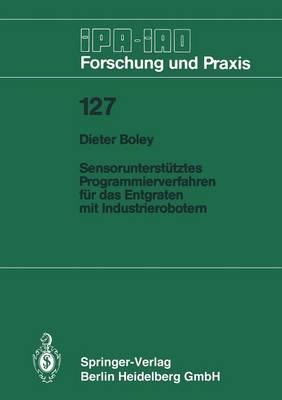 IPA-IAO
Forschung und Praxis

127

Dieter Boley

Sensorunterstütztes Programmierverfahren für das Entgraten mit Industrierobotern

Springer-Verlag
Berlin Heidelberg GmbH